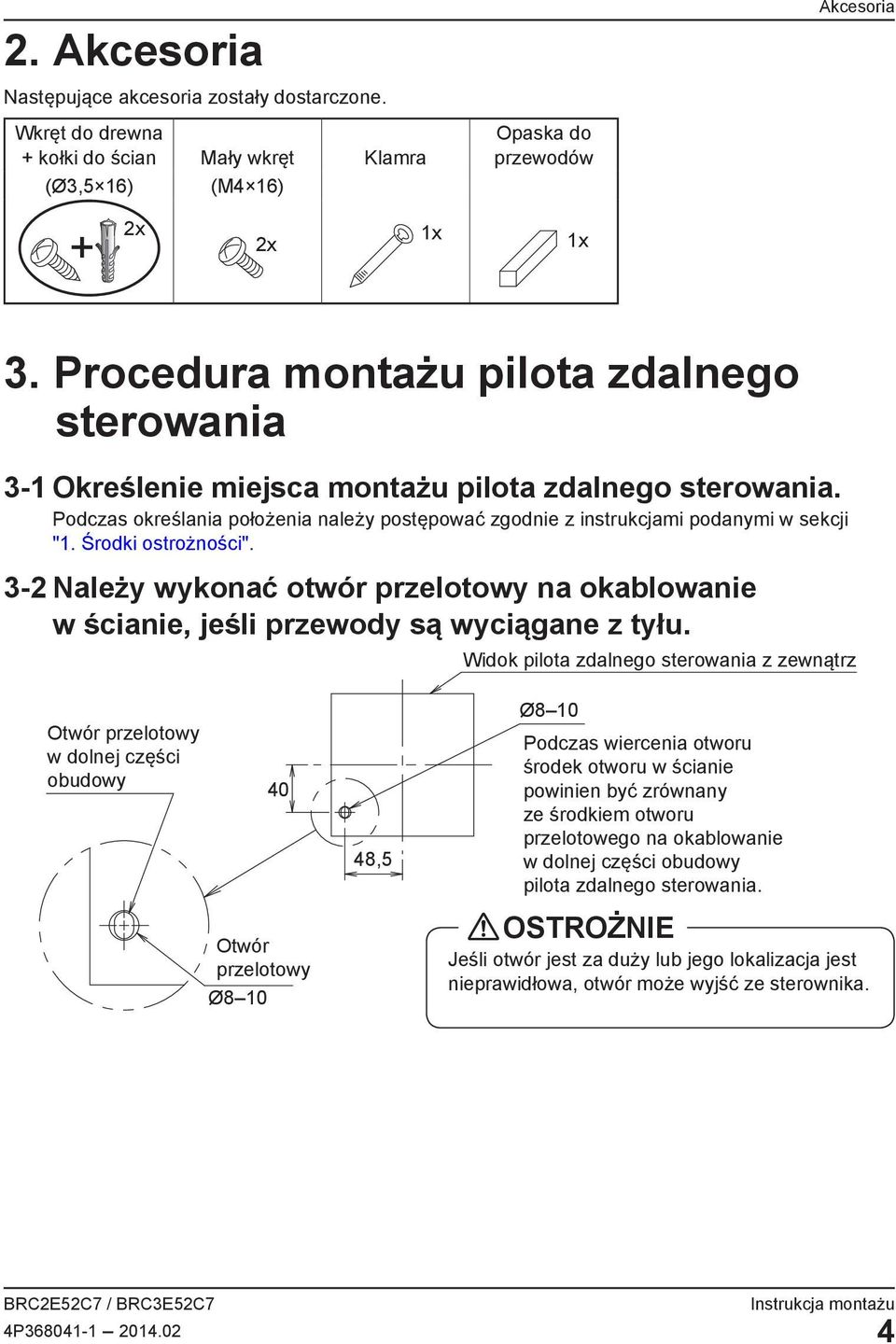 Akcesoria

2. Akcesoria

Następujące akcesoria zostały dostarczone.

| Wkręt do drewna + kołki do ścian (Ø3,5×16) | Mały wkręt (M4×16) | Klamra | Opaska do przewodów |
|---|---|---|---|
| 2x | 2x | 1x | 1x |

3. Procedura montażu pilota zdalnego sterowania

3-1 Określenie miejsca montażu pilota zdalnego sterowania.

Podczas określania położenia należy postępować zgodnie z instrukcjami podanymi w sekcji "1. Środki ostrożności".

3-2 Należy wykonać otwór przelotowy na okablowanie w ścianie, jeśli przewody są wyciągane z tyłu.

Widok pilota zdalnego sterowania z zewnątrz

Otwór przelotowy w dolnej części obudowy

40

48,5

Ø8–10

Podczas wiercenia otworu środek otworu w ścianie powinien być zrównany ze środkiem otworu przelotowego na okablowanie w dolnej części obudowy pilota zdalnego sterowania.

Otwór przelotowy Ø8–10

OSTROŻNIE

Jeśli otwór jest za duży lub jego lokalizacja jest nieprawidłowa, otwór może wyjść ze sterownika.

BRC2E52C7 / BRC3E52C7
4P368041-1 — 2014.02

Instrukcja montażu
4